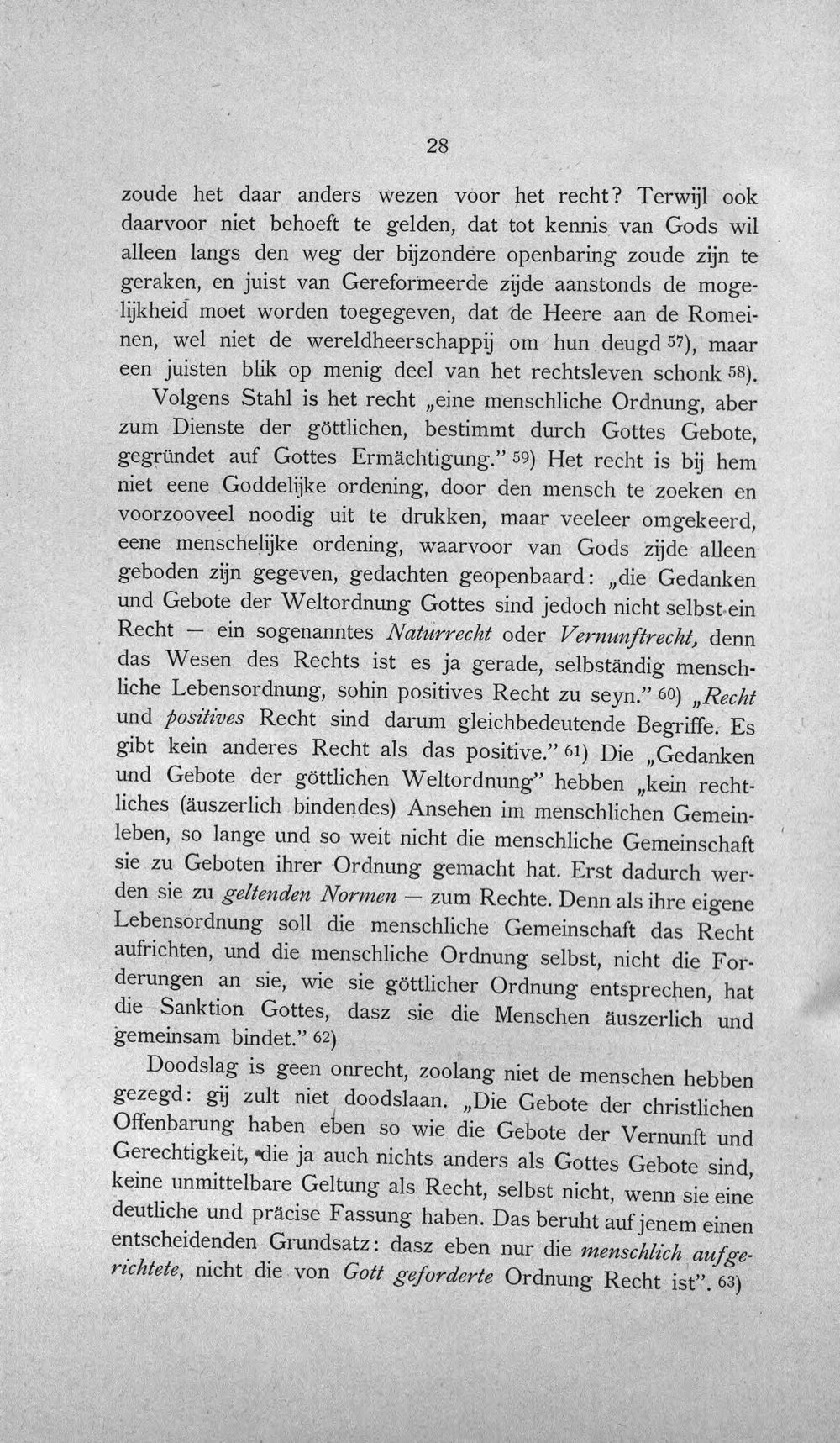 28

zoude het daar anders wezen voor het recht? Terwijl ook daarvoor niet behoeft te gelden, dat tot kennis van Gods wil alleen langs den weg der bijzondere openbaring zoude zijn te geraken, en juist van Gereformeerde zijde aanstonds de mogelijkheid moet worden toegegeven, dat de Heere aan de Romeinen, wel niet de wereldheerschappij om hun deugd $^{57}$), maar een juisten blik op menig deel van het rechtsleven schonk $^{58}$).

Volgens Stahl is het recht „eine menschliche Ordnung, aber zum Dienste der göttlichen, bestimmt durch Gottes Gebote, gegründet auf Gottes Ermächtigung." $^{59}$) Het recht is bij hem niet eene Goddelijke ordening, door den mensch te zoeken en voorzooveel noodig uit te drukken, maar veeleer omgekeerd, eene menschelijke ordening, waarvoor van Gods zijde alleen geboden zijn gegeven, gedachten geopenbaard: „die Gedanken und Gebote der Weltordnung Gottes sind jedoch nicht selbst ein Recht — ein sogenanntes Naturrecht oder Vernunftrecht, denn das Wesen des Rechts ist es ja gerade, selbständig menschliche Lebensordnung, sohin positives Recht zu seyn." $^{60}$) „Recht und positives Recht sind darum gleichbedeutende Begriffe. Es gibt kein anderes Recht als das positive." $^{61}$) Die „Gedanken und Gebote der göttlichen Weltordnung" hebben „kein rechtliches (äuszerlich bindendes) Ansehen im menschlichen Gemeinleben, so lange und so weit nicht die menschliche Gemeinschaft sie zu Geboten ihrer Ordnung gemacht hat. Erst dadurch werden sie zu geltenden Normen — zum Rechte. Denn als ihre eigene Lebensordnung soll die menschliche Gemeinschaft das Recht aufrichten, und die menschliche Ordnung selbst, nicht die Forderungen an sie, wie sie göttlicher Ordnung entsprechen, hat die Sanktion Gottes, dasz sie die Menschen äuszerlich und gemeinsam bindet." $^{62}$)

Doodslag is geen onrecht, zoolang niet de menschen hebben gezegd: gij zult niet doodslaan. „Die Gebote der christlichen Offenbarung haben eben so wie die Gebote der Vernunft und Gerechtigkeit, die ja auch nichts anders als Gottes Gebote sind, keine unmittelbare Geltung als Recht, selbst nicht, wenn sie eine deutliche und präcise Fassung haben. Das beruht auf jenem einen entscheidenden Grundsatz: dasz eben nur die menschlich aufgerichtete, nicht die von Gott geforderte Ordnung Recht ist". $^{63}$)